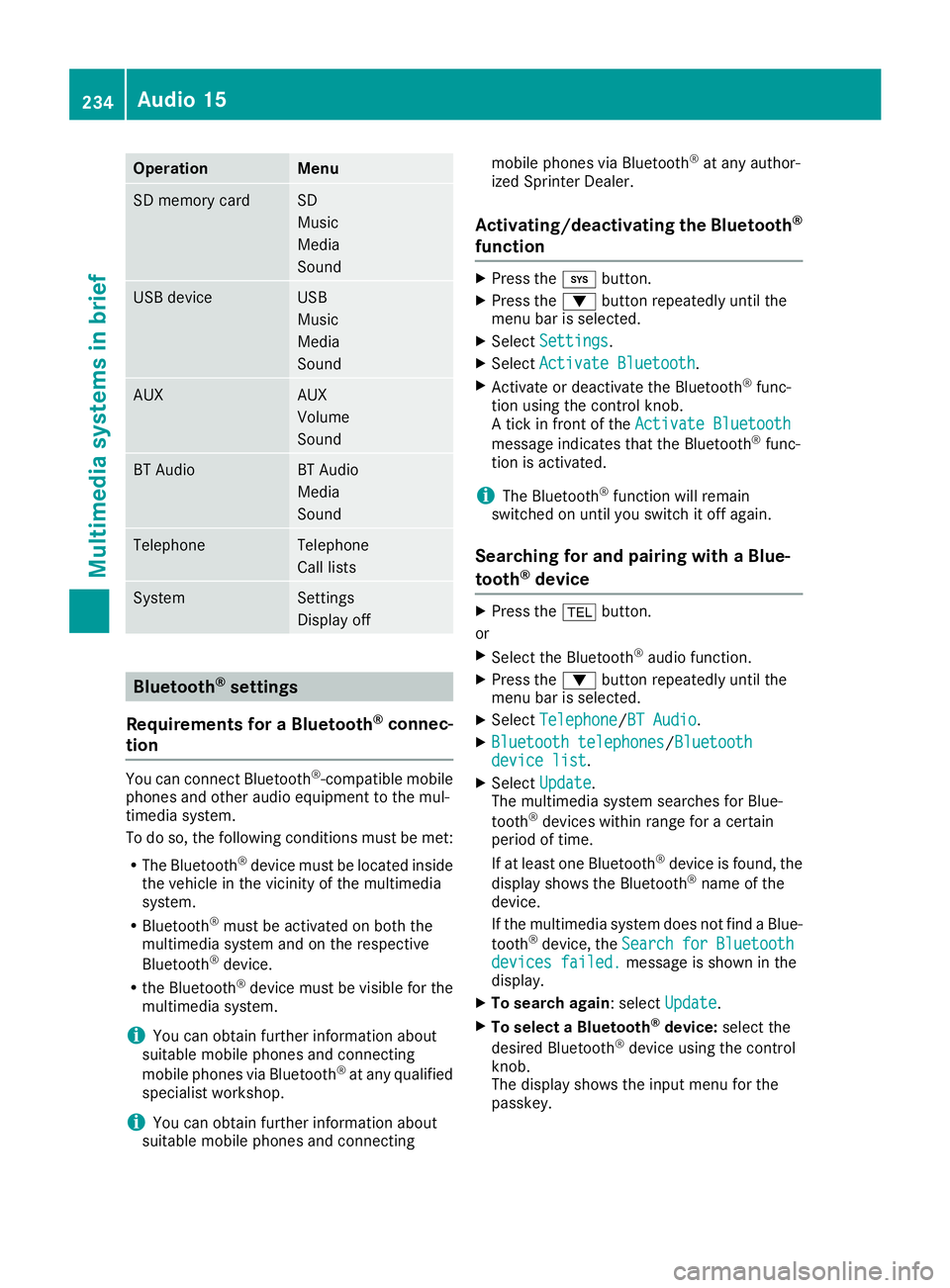 234 Audio 15

Multimedia systems in brief

| Operation | Menu |
|---|---|
| SD memory card | SD Music Media Sound |
| USB device | USB Music Media Sound |
| AUX | AUX Volume Sound |
| BT Audio | BT Audio Media Sound |
| Telephone | Telephone Call lists |
| System | Settings Display off |

Bluetooth® settings

Requirements for a Bluetooth® connection

You can connect Bluetooth®-compatible mobile phones and other audio equipment to the multimedia system.

To do so, the following conditions must be met:

• The Bluetooth® device must be located inside the vehicle in the vicinity of the multimedia system.
• Bluetooth® must be activated on both the multimedia system and on the respective Bluetooth® device.
• the Bluetooth® device must be visible for the multimedia system.

i You can obtain further information about suitable mobile phones and connecting mobile phones via Bluetooth® at any qualified specialist workshop.

i You can obtain further information about suitable mobile phones and connecting mobile phones via Bluetooth® at any authorized Sprinter Dealer.

Activating/deactivating the Bluetooth® function

▶ Press the SYS button.
▶ Press the ▼ button repeatedly until the menu bar is selected.
▶ Select Settings.
▶ Select Activate Bluetooth.
▶ Activate or deactivate the Bluetooth® function using the control knob.
A tick in front of the Activate Bluetooth message indicates that the Bluetooth® function is activated.

i The Bluetooth® function will remain switched on until you switch it off again.

Searching for and pairing with a Bluetooth® device

▶ Press the TEL button.
or
▶ Select the Bluetooth® audio function.
▶ Press the ▼ button repeatedly until the menu bar is selected.
▶ Select Telephone/BT Audio.
▶ Bluetooth telephones/Bluetooth device list.
▶ Select Update.
The multimedia system searches for Bluetooth® devices within range for a certain period of time.
If at least one Bluetooth® device is found, the display shows the Bluetooth® name of the device.
If the multimedia system does not find a Bluetooth® device, the Search for Bluetooth devices failed. message is shown in the display.
▶ To search again: select Update.
▶ To select a Bluetooth® device: select the desired Bluetooth® device using the control knob.
The display shows the input menu for the passkey.

carmanualsonline.info